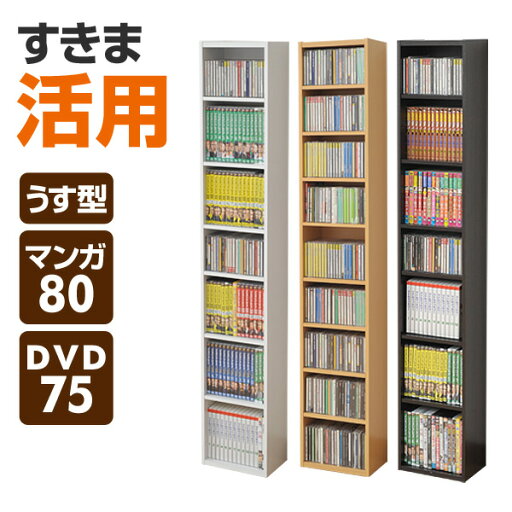 すきま
活用

うす型

マンガ
80

DVD
75